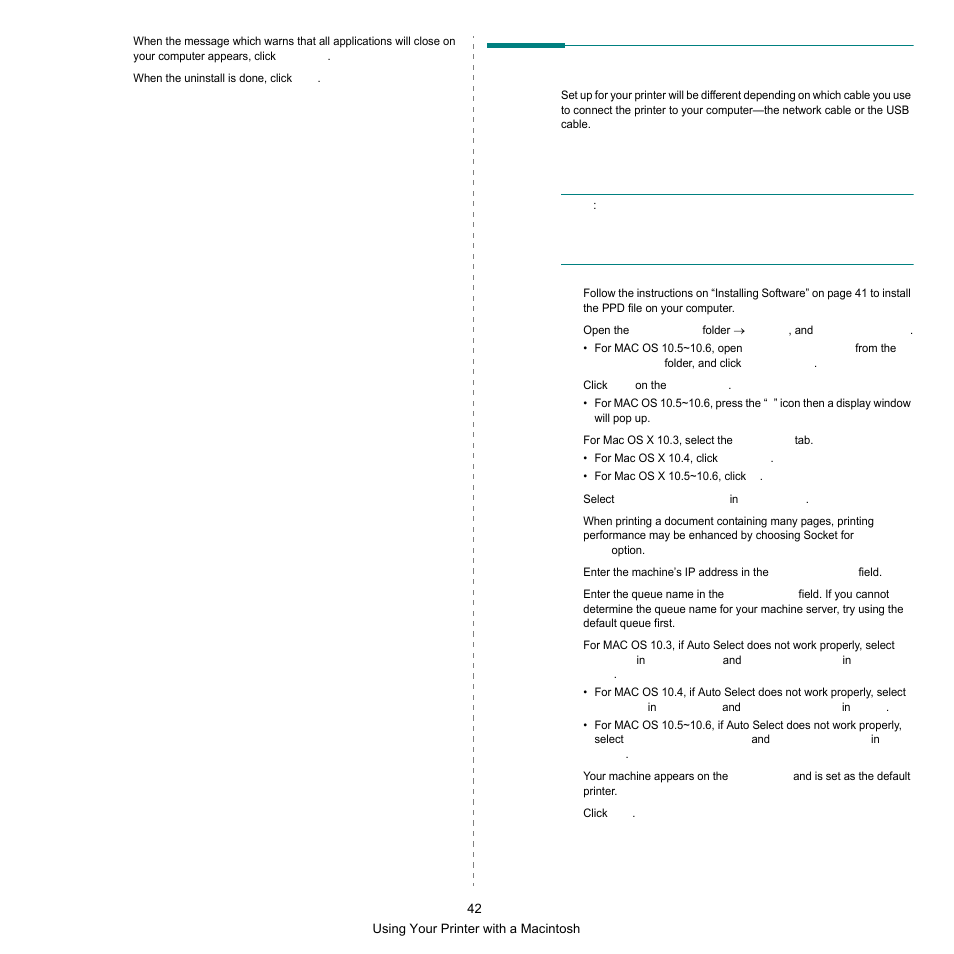 When the message which warns that all applications will close on your computer appears, click .

When the uninstall is done, click .

Set up for your printer will be different depending on which cable you use to connect the printer to your computer—the network cable or the USB cable.

:

Follow the instructions on “Installing Software” on page 41 to install the PPD file on your computer.

Open the folder → , and .

• For MAC OS 10.5~10.6, open from the folder, and click .

Click on the .

• For MAC OS 10.5~10.6, press the “ ” icon then a display window will pop up.

For Mac OS X 10.3, select the tab.

• For Mac OS X 10.4, click .

• For Mac OS X 10.5~10.6, click .

Select in .

When printing a document containing many pages, printing performance may be enhanced by choosing Socket for option.

Enter the machine’s IP address in the field.

Enter the queue name in the field. If you cannot determine the queue name for your machine server, try using the default queue first.

For MAC OS 10.3, if Auto Select does not work properly, select in and in .

• For MAC OS 10.4, if Auto Select does not work properly, select in and in .

• For MAC OS 10.5~10.6, if Auto Select does not work properly, select and in .

Your machine appears on the and is set as the default printer.

Click .

42

Using Your Printer with a Macintosh